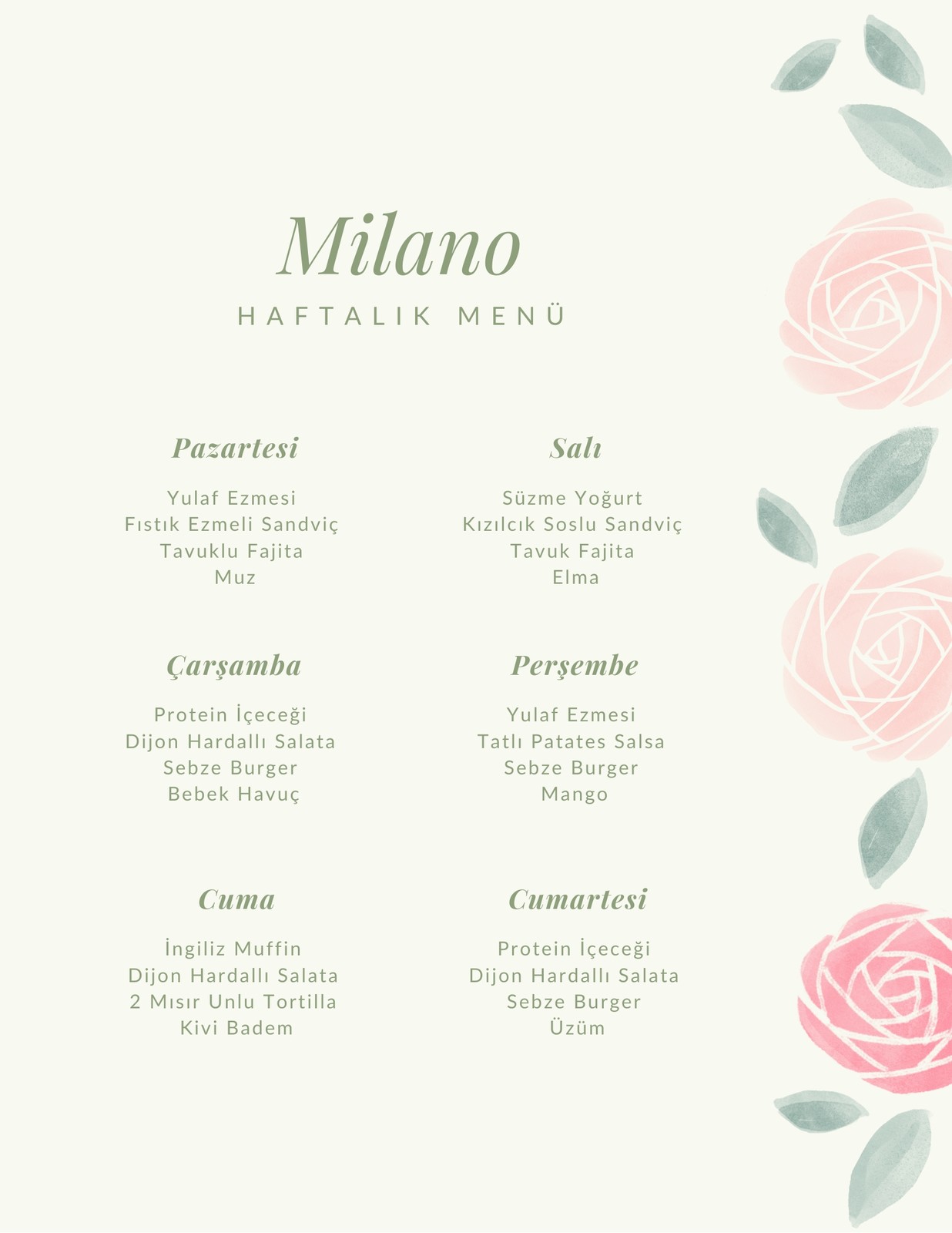 Milano

HAFTALIK MENÜ

Pazartesi

Yulaf Ezmesi
Fıstık Ezmeli Sandviç
Tavuklu Fajita
Muz

Salı

Süzme Yoğurt
Kızılcık Soslu Sandviç
Tavuk Fajita
Elma

Çarşamba

Protein İçeceği
Dijon Hardallı Salata
Sebze Burger
Bebek Havuç

Perşembe

Yulaf Ezmesi
Tatlı Patates Salsa
Sebze Burger
Mango

Cuma

İngiliz Muffin
Dijon Hardallı Salata
2 Mısır Unlu Tortilla
Kivi Badem

Cumartesi

Protein İçeceği
Dijon Hardallı Salata
Sebze Burger
Üzüm